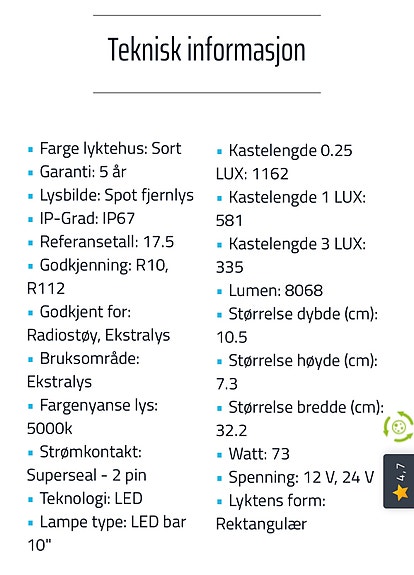 Teknisk informasjon

- Farge lyktehus: Sort
- Garanti: 5 år
- Lysbilde: Spot fjernlys
- IP-Grad: IP67
- Referansetall: 17.5
- Godkjenning: R10, R112
- Godkjent for: Radiostøy, Ekstralys
- Bruksområde: Ekstralys
- Fargenyanse lys: 5000k
- Strømkontakt: Superseal - 2 pin
- Teknologi: LED
- Lampe type: LED bar 10"

- Kastelengde 0.25 LUX: 1162
- Kastelengde 1 LUX: 581
- Kastelengde 3 LUX: 335
- Lumen: 8068
- Størrelse dybde (cm): 10.5
- Størrelse høyde (cm): 7.3
- Størrelse bredde (cm): 32.2
- Watt: 73
- Spenning: 12 V, 24 V
- Lyktens form: Rektangulær

4,7